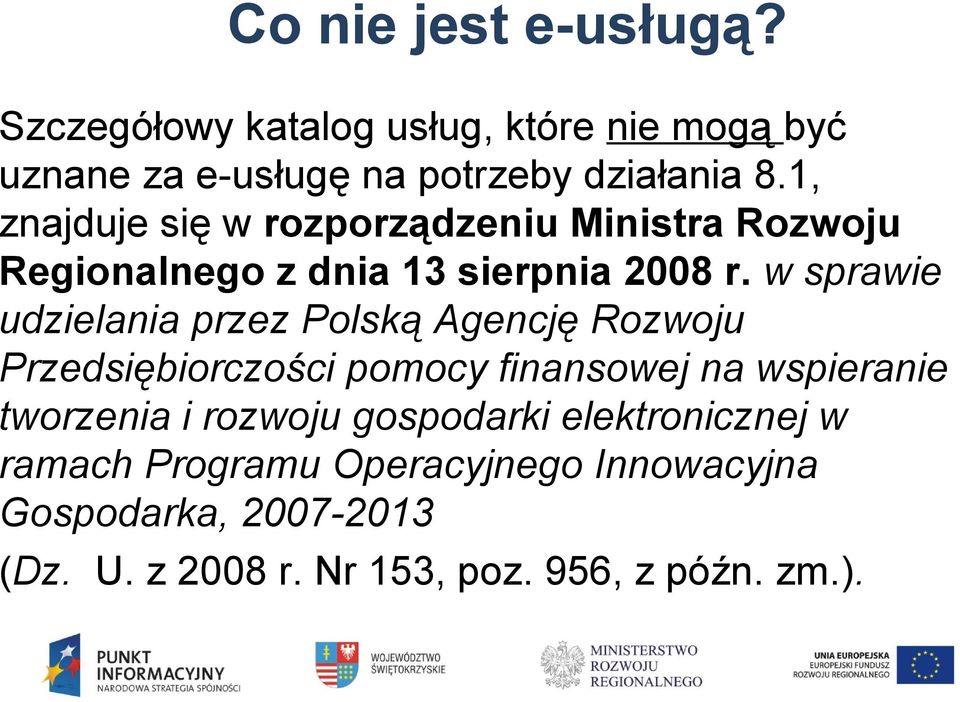 Co nie jest e-usługą?

Szczegółowy katalog usług, które nie mogą być uznane za e-usługę na potrzeby działania 8.1, znajduje się w rozporządzeniu Ministra Rozwoju Regionalnego z dnia 13 sierpnia 2008 r. w sprawie udzielania przez Polską Agencję Rozwoju Przedsiębiorczości pomocy finansowej na wspieranie tworzenia i rozwoju gospodarki elektronicznej w ramach Programu Operacyjnego Innowacyjna Gospodarka, 2007-2013

(Dz. U. z 2008 r. Nr 153, poz. 956, z późn. zm.).

PUNKT INFORMACYJNY
NARODOWA STRATEGIA SPÓJNOŚCI

WOJEWÓDZTWO ŚWIĘTOKRZYSKIE

MINISTERSTWO ROZWOJU REGIONALNEGO

UNIA EUROPEJSKA
EUROPEJSKI FUNDUSZ ROZWOJU REGIONALNEGO